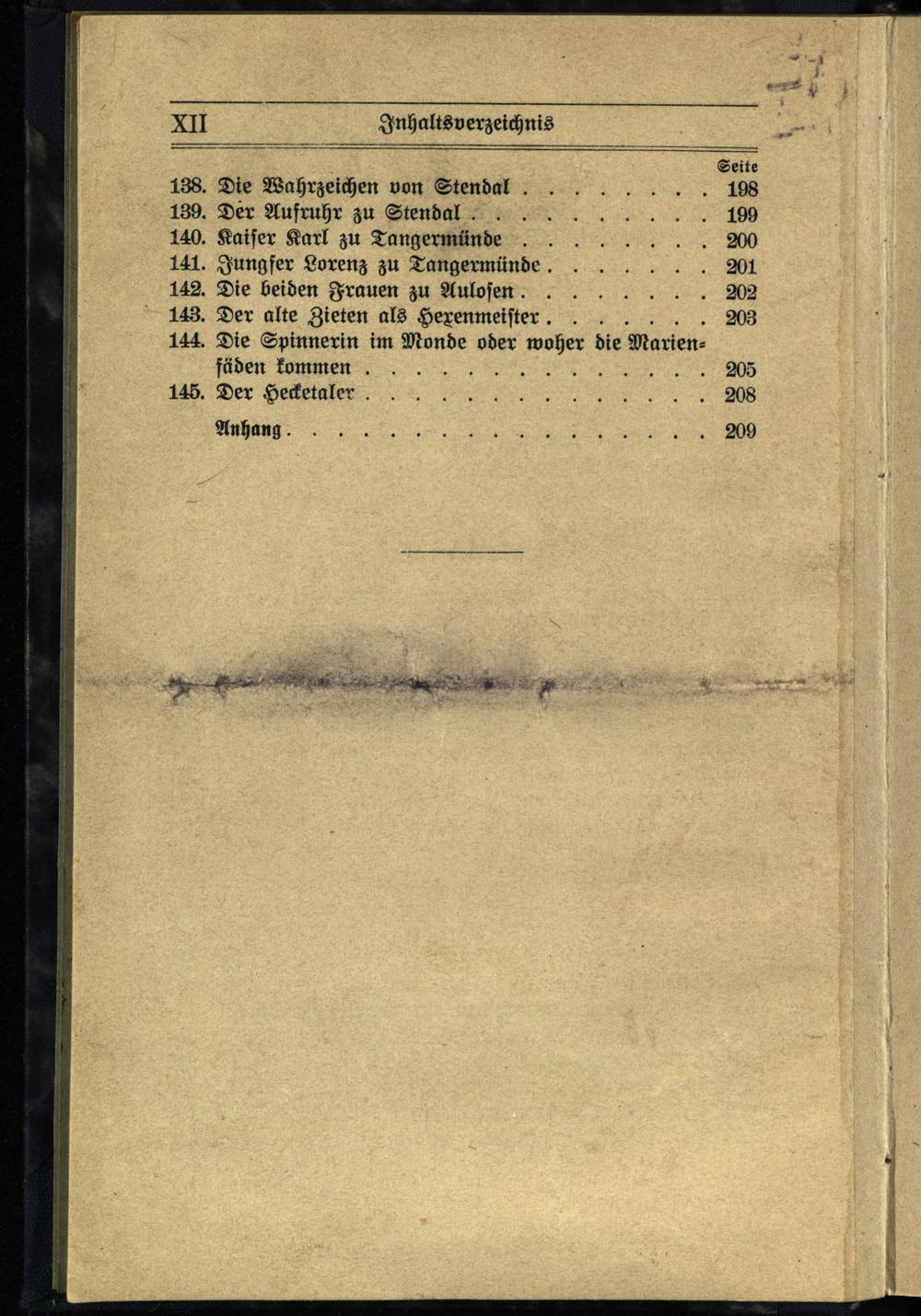 XII Inhaltsverzeichnis

Seite

138. Die Wahrzeichen von Stendal 198
139. Der Aufruhr zu Stendal 199
140. Kaiser Karl zu Tangermünde 200
141. Jungfer Lorenz zu Tangermünde 201
142. Die beiden Frauen zu Aulosen 202
143. Der alte Zieten als Hexenmeister 203
144. Die Spinnerin im Monde oder woher die Marienfäden kommen 205
145. Der Hecketaler 208

Anhang 209